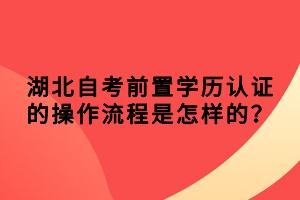 湖北自考前置学历认证的操作流程是怎样的?